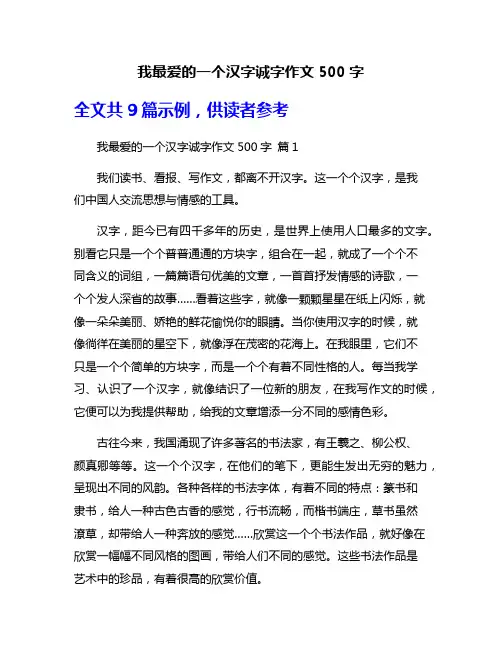 我最爱的一个汉字诚字作文 500 字

全文共 9 篇示例，供读者参考

我最爱的一个汉字诚字作文 500 字 篇 1

我们读书、看报、写作文，都离不开汉字。这一个个汉字，是我们中国人交流思想与情感的工具。

汉字，距今已有四千多年的历史，是世界上使用人口最多的文字。别看它只是一个个普普通通的方块字，组合在一起，就成了一个个不同含义的词组，一篇篇语句优美的文章，一首首抒发情感的诗歌，一个个发人深省的故事……看着这些字，就像一颗颗星星在纸上闪烁，就像一朵朵美丽、娇艳的鲜花愉悦你的眼睛。当你使用汉字的时候，就像徜徉在美丽的星空下，就像浮在茂密的花海上。在我眼里，它们不只是一个个简单的方块字，而是一个个有着不同性格的人。每当我学习、认识了一个汉字，就像结识了一位新的朋友，在我写作文的时候，它便可以为我提供帮助，给我的文章增添一分不同的感情色彩。

古往今来，我国涌现了许多著名的书法家，有王羲之、柳公权、颜真卿等等。这一个个汉字，在他们的笔下，更能生发出无穷的魅力，呈现出不同的风韵。各种各样的书法字体，有着不同的特点：篆书和隶书，给人一种古色古香的感觉，行书流畅，而楷书端庄，草书虽然潦草，却带给人一种奔放的感觉……欣赏这一个个书法作品，就好像在欣赏一幅幅不同风格的图画，带给人们不同的感觉。这些书法作品是艺术中的珍品，有着很高的欣赏价值。